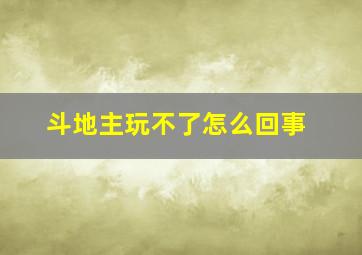 斗地主玩不了怎么回事